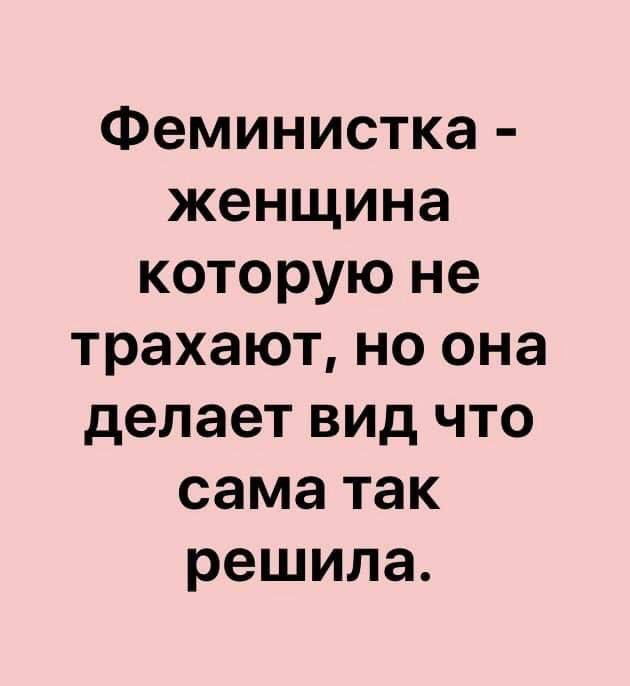 Феминистка - женщина которую не трахают, но она делает вид что сама так решила.